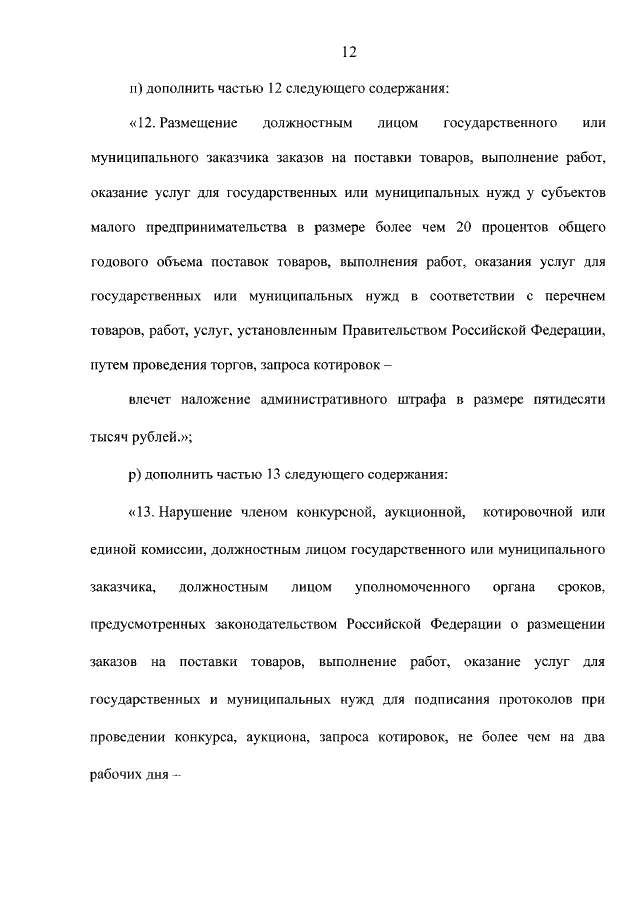 12

п) дополнить частью 12 следующего содержания:

«12. Размещение должностным лицом государственного или муниципального заказчика заказов на поставки товаров, выполнение работ, оказание услуг для государственных или муниципальных нужд у субъектов малого предпринимательства в размере более чем 20 процентов общего годового объема поставок товаров, выполнения работ, оказания услуг для государственных или муниципальных нужд в соответствии с перечнем товаров, работ, услуг, установленным Правительством Российской Федерации, путем проведения торгов, запроса котировок –

влечет наложение административного штрафа в размере пятидесяти тысяч рублей.»;

р) дополнить частью 13 следующего содержания:

«13. Нарушение членом конкурсной, аукционной, котировочной или единой комиссии, должностным лицом государственного или муниципального заказчика, должностным лицом уполномоченного органа сроков, предусмотренных законодательством Российской Федерации о размещении заказов на поставки товаров, выполнение работ, оказание услуг для государственных и муниципальных нужд для подписания протоколов при проведении конкурса, аукциона, запроса котировок, не более чем на два рабочих дня –